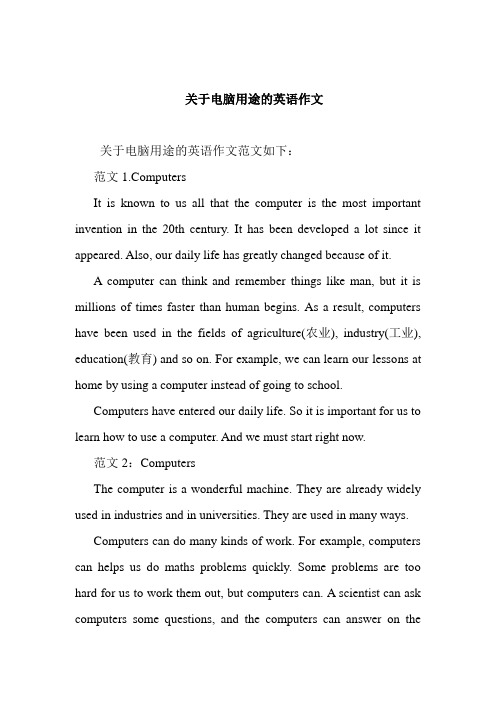 关于电脑用途的英语作文

关于电脑用途的英语作文范文如下：

范文 1.Computers

It is known to us all that the computer is the most important invention in the 20th century. It has been developed a lot since it appeared. Also, our daily life has greatly changed because of it.

A computer can think and remember things like man, but it is millions of times faster than human begins. As a result, computers have been used in the fields of agriculture(农业), industry(工业), education(教育) and so on. For example, we can learn our lessons at home by using a computer instead of going to school.

Computers have entered our daily life. So it is important for us to learn how to use a computer. And we must start right now.

范文 2：Computers

The computer is a wonderful machine. They are already widely used in industries and in universities. They are used in many ways.

Computers can do many kinds of work. For example, computers can helps us do maths problems quickly. Some problems are too hard for us to work them out, but computers can. A scientist can ask computers some questions, and the computers can answer on the